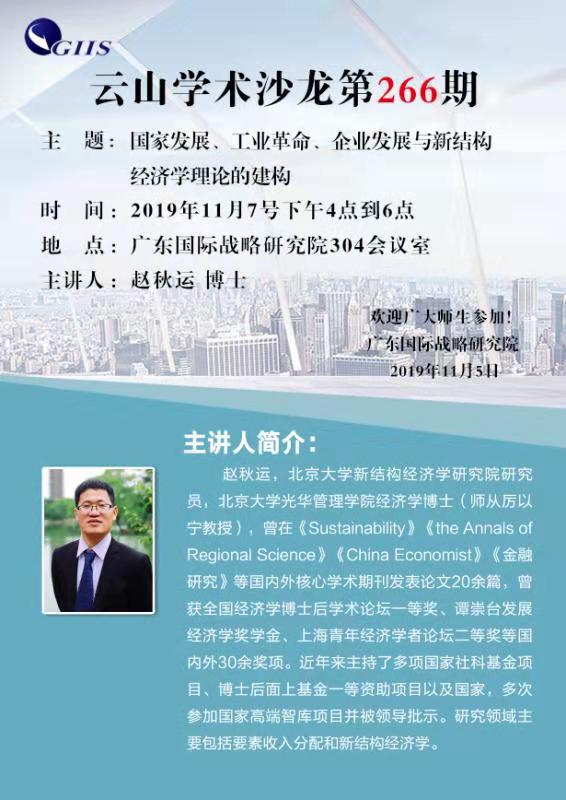 GIIS

云山学术沙龙第266期

主 题：国家发展、工业革命、企业发展与新结构经济学理论的建构

时 间：2019年11月7号下午4点到6点

地 点：广东国际战略研究院304会议室

主讲人：赵秋运 博士

欢迎广大师生参加！
广东国际战略研究院
2019年11月5日

主讲人简介：

赵秋运，北京大学新结构经济学研究院研究员，北京大学光华管理学院经济学博士（师从厉以宁教授），曾在《Sustainability》《the Annals of Regional Science》《China Economist》《金融研究》等国内外核心学术期刊发表论文20余篇，曾获全国经济学博士后学术论坛一等奖、谭崇台发展经济学奖学金、上海青年经济学者论坛二等奖等国内外30余奖项。近年来主持了多项国家社科基金项目、博士后面上基金一等资助项目以及国家，多次参加国家高端智库项目并被领导批示。研究领域主要包括要素收入分配和新结构经济学。